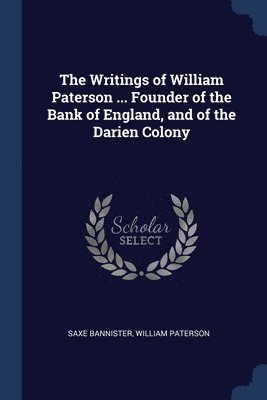 The Writings of William Paterson ... Founder of the Bank of England, and of the Darien Colony

Scholar
SELECT

SAXE BANNISTER, WILLIAM PATERSON